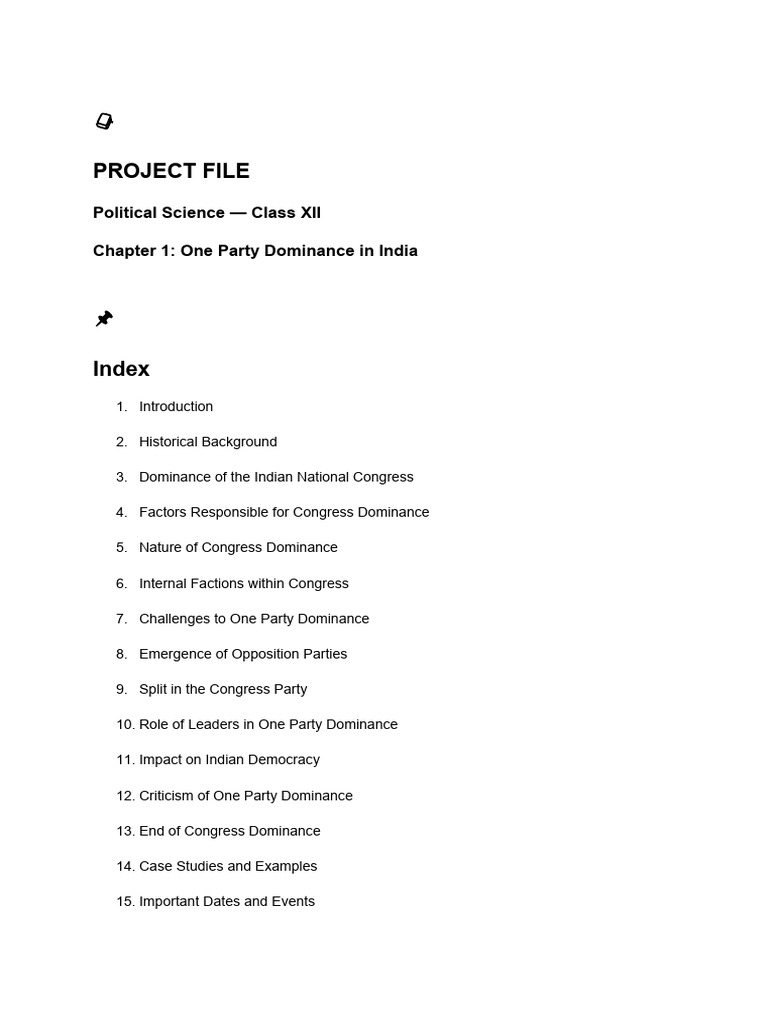 PROJECT FILE

Political Science — Class XII

Chapter 1: One Party Dominance in India

Index

1. Introduction
2. Historical Background
3. Dominance of the Indian National Congress
4. Factors Responsible for Congress Dominance
5. Nature of Congress Dominance
6. Internal Factions within Congress
7. Challenges to One Party Dominance
8. Emergence of Opposition Parties
9. Split in the Congress Party
10. Role of Leaders in One Party Dominance
11. Impact on Indian Democracy
12. Criticism of One Party Dominance
13. End of Congress Dominance
14. Case Studies and Examples
15. Important Dates and Events